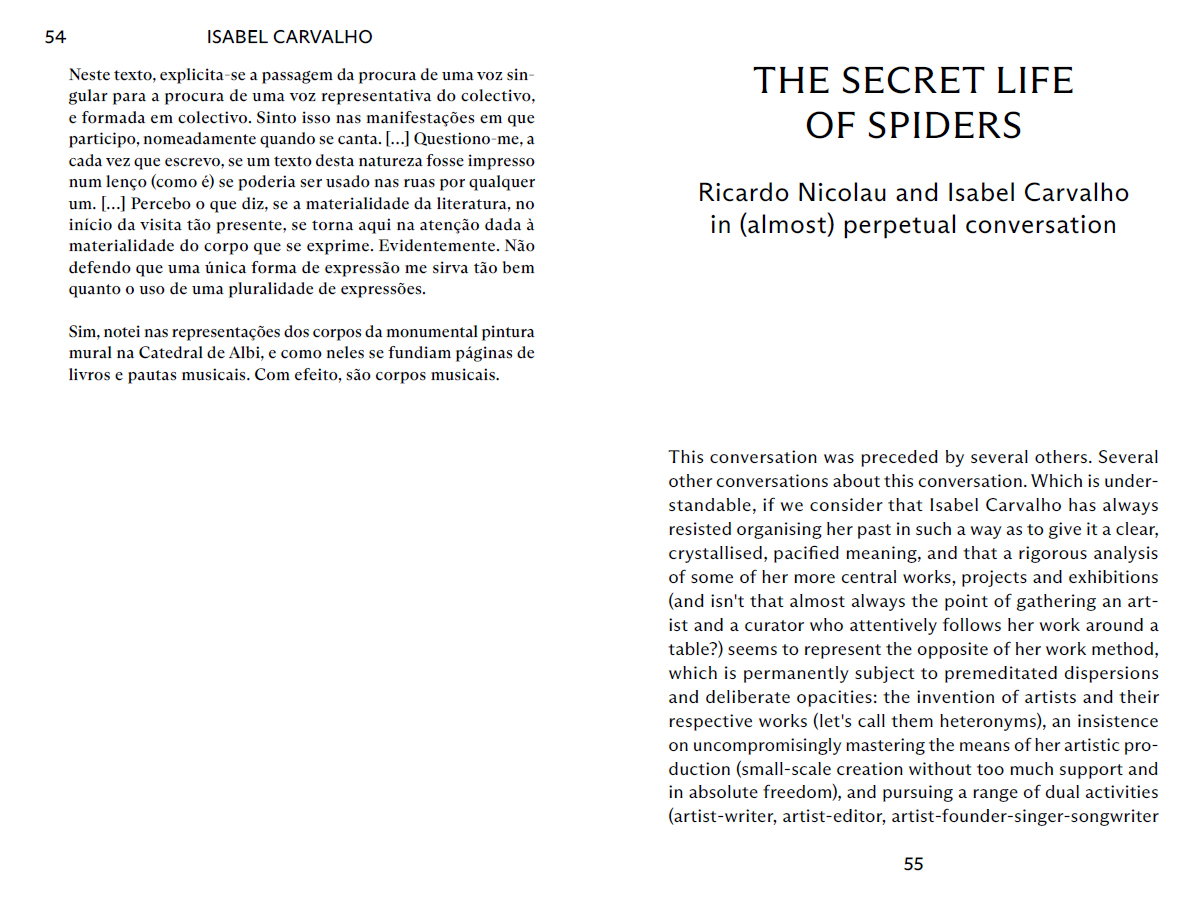 54 ISABEL CARVALHO

Neste texto, explicita-se a passagem da procura de uma voz singular para a procura de uma voz representativa do colectivo, e formada em colectivo. Sinto isso nas manifestações em que participo, nomeadamente quando se canta. […] Questiono-me, a cada vez que escrevo, se um texto desta natureza fosse impresso num lenço (como é) se poderia ser usado nas ruas por qualquer um. […] Percebo o que diz, se a materialidade da literatura, no início da visita tão presente, se torna aqui na atenção dada à materialidade do corpo que se exprime. Evidentemente. Não defendo que uma única forma de expressão me sirva tão bem quanto o uso de uma pluralidade de expressões.

Sim, notei nas representações dos corpos da monumental pintura mural na Catedral de Albi, e como neles se fundiam páginas de livros e pautas musicais. Com efeito, são corpos musicais.

THE SECRET LIFE OF SPIDERS

Ricardo Nicolau and Isabel Carvalho in (almost) perpetual conversation

This conversation was preceded by several others. Several other conversations about this conversation. Which is understandable, if we consider that Isabel Carvalho has always resisted organising her past in such a way as to give it a clear, crystallised, pacified meaning, and that a rigorous analysis of some of her more central works, projects and exhibitions (and isn't that almost always the point of gathering an artist and a curator who attentively follows her work around a table?) seems to represent the opposite of her work method, which is permanently subject to premeditated dispersions and deliberate opacities: the invention of artists and their respective works (let's call them heteronyms), an insistence on uncompromisingly mastering the means of her artistic production (small-scale creation without too much support and in absolute freedom), and pursuing a range of dual activities (artist-writer, artist-editor, artist-founder-singer-songwriter

55